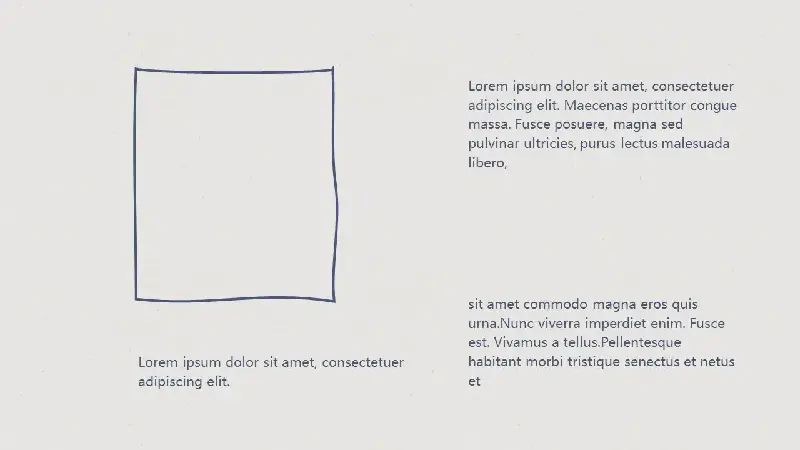 Lorem ipsum dolor sit amet, consectetuer adipiscing elit.

Lorem ipsum dolor sit amet, consectetuer adipiscing elit. Maecenas porttitor congue massa. Fusce posuere, magna sed pulvinar ultricies, purus lectus malesuada libero,

sit amet commodo magna eros quis urna.Nunc viverra imperdiet enim. Fusce est. Vivamus a tellus.Pellentesque habitant morbi tristique senectus et netus et